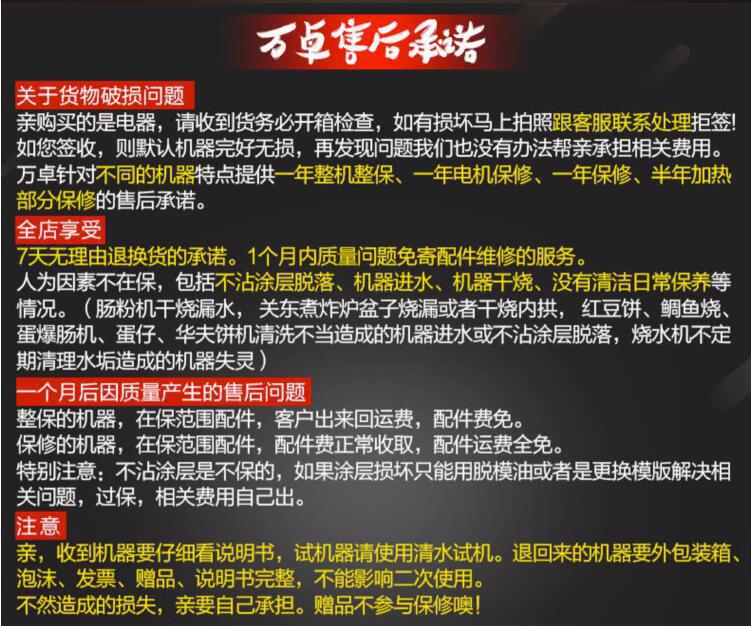 万卓售后承诺

关于货物破损问题

亲购买的是电器，请收到货务必开箱检查，如有损坏马上拍照跟客服联系处理拒签!如您签收，则默认机器完好无损，再发现问题我们也没有办法帮亲承担相关费用。万卓针对不同的机器特点提供一年整机整保、一年电机保修、一年保修、半年加热部分保修的售后承诺。

全店享受

7天无理由退换货的承诺。1个月内质量问题免寄配件维修的服务。

人为因素不在保，包括不沾涂层脱落、机器进水、机器干烧、没有清洁日常保养等情况。（肠粉机干烧漏水，关东煮炸炉盆子烧漏或者干烧内拱，红豆饼、鲷鱼烧、蛋爆肠机、蛋仔、华夫饼机清洗不当造成的机器进水或不沾涂层脱落，烧水机不定期清理水垢造成的机器失灵）

一个月后因质量产生的售后问题

整保的机器，在保范围配件，客户出来回运费，配件费免。

保修的机器，在保范围配件，配件费正常收取，配件运费全免。

特别注意：不沾涂层是不保的，如果涂层损坏只能用脱模油或者是更换模版解决相关问题，过保，相关费用自己出。

注意

亲，收到机器要仔细看说明书，试机器请使用清水试机。退回来的机器要外包装箱、泡沫、发票、赠品、说明书完整，不能影响二次使用。

不然造成的损失，亲要自己承担。赠品不参与保修噢!